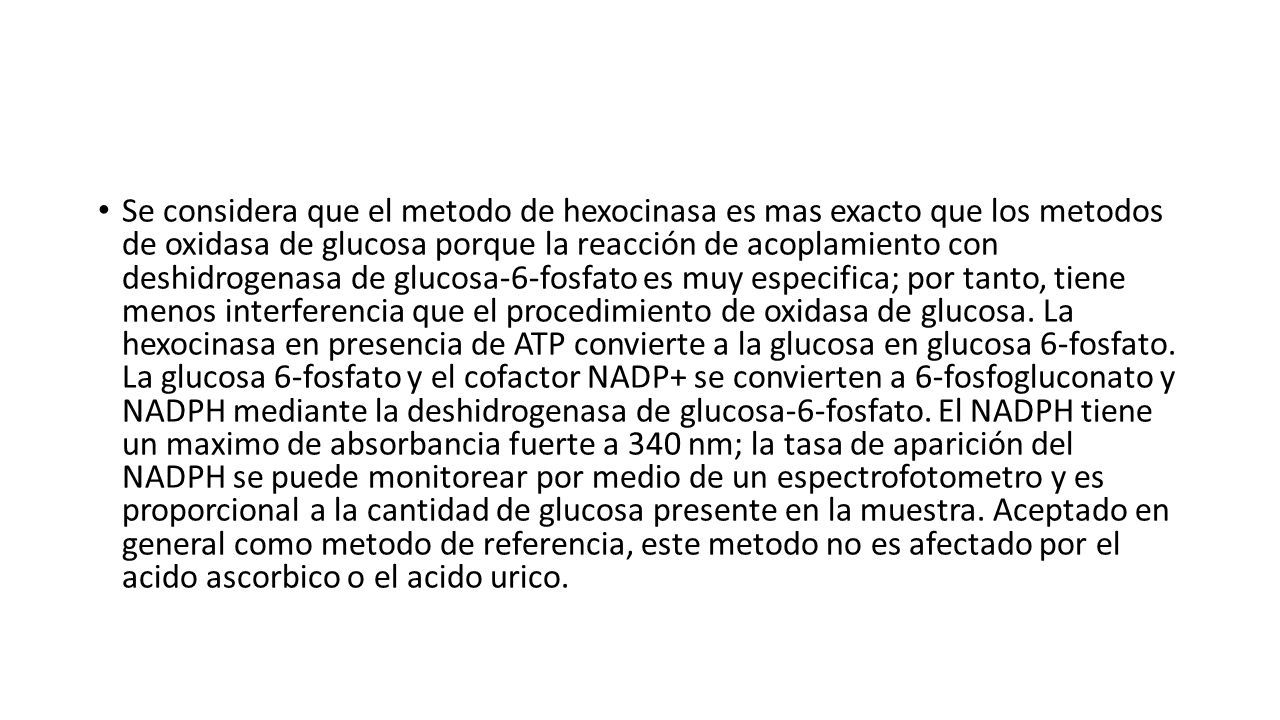 • Se considera que el metodo de hexocinasa es mas exacto que los metodos de oxidasa de glucosa porque la reacción de acoplamiento con deshidrogenasa de glucosa-6-fosfato es muy especifica; por tanto, tiene menos interferencia que el procedimiento de oxidasa de glucosa. La hexocinasa en presencia de ATP convierte a la glucosa en glucosa 6-fosfato. La glucosa 6-fosfato y el cofactor NADP+ se convierten a 6-fosfogluconato y NADPH mediante la deshidrogenasa de glucosa-6-fosfato. El NADPH tiene un maximo de absorbancia fuerte a 340 nm; la tasa de aparición del NADPH se puede monitorear por medio de un espectrofotometro y es proporcional a la cantidad de glucosa presente en la muestra. Aceptado en general como metodo de referencia, este metodo no es afectado por el acido ascorbico o el acido urico.